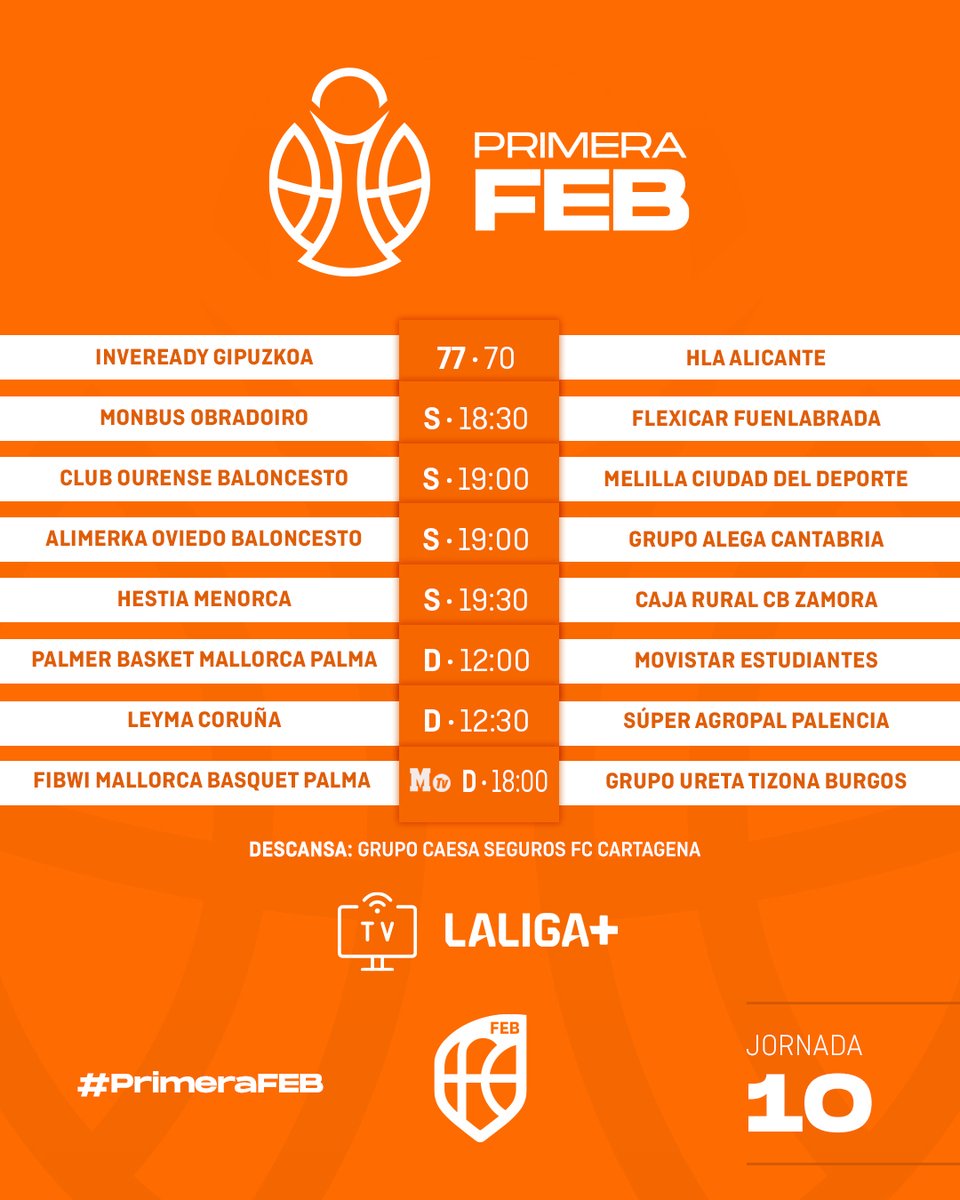 PRIMERA
FEB

| | | |
|---|---|---|
| INVEREADY GIPUZKOA | 77 · 70 | HLA ALICANTE |
| MONBUS OBRADOIRO | S · 18:30 | FLEXICAR FUENLABRADA |
| CLUB OURENSE BALONCESTO | S · 19:00 | MELILLA CIUDAD DEL DEPORTE |
| ALIMERKA OVIEDO BALONCESTO | S · 19:00 | GRUPO ALEGA CANTABRIA |
| HESTIA MENORCA | S · 19:30 | CAJA RURAL CB ZAMORA |
| PALMER BASKET MALLORCA PALMA | D · 12:00 | MOVISTAR ESTUDIANTES |
| LEYMA CORUÑA | D · 12:30 | SÚPER AGROPAL PALENCIA |
| FIBWI MALLORCA BASQUET PALMA | M TV D · 18:00 | GRUPO URETA TIZONA BURGOS |

DESCANSA: GRUPO CAESA SEGUROS FC CARTAGENA

TV LALIGA+

#PrimeraFEB

FEB

JORNADA
10